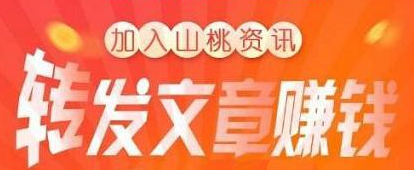 加入山桃资讯

转发文章赚钱